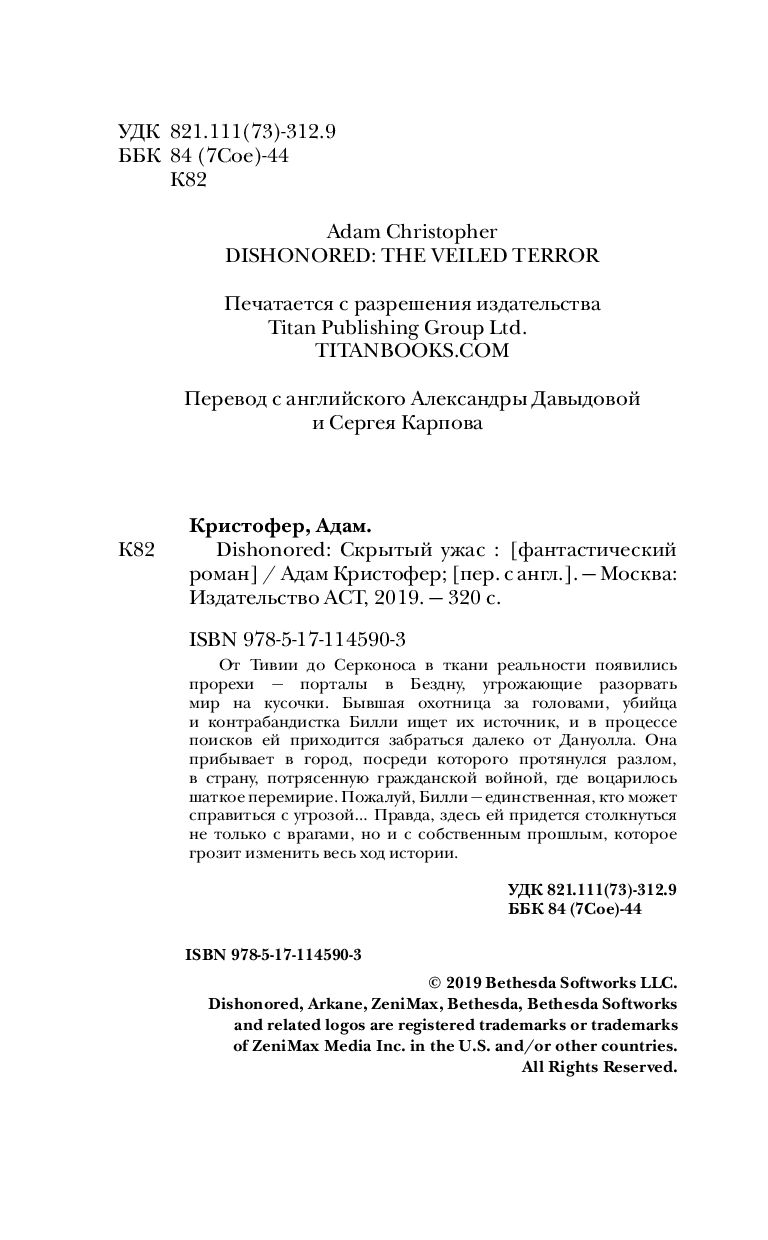 УДК 821.111(73)-312.9
ББК 84 (7Сое)-44
К82

Adam Christopher
DISHONORED: THE VEILED TERROR

Печатается с разрешения издательства
Titan Publishing Group Ltd.
TITANBOOKS.COM

Перевод с английского Александры Давыдовой
и Сергея Карпова

Кристофер, Адам.
К82 Dishonored: Скрытый ужас : [фантастический роман] / Адам Кристофер; [пер. с англ.]. — Москва: Издательство АСТ, 2019. — 320 с.

ISBN 978-5-17-114590-3

От Тивии до Серконоса в ткани реальности появились прорехи — порталы в Бездну, угрожающие разорвать мир на кусочки. Бывшая охотница за головами, убийца и контрабандистка Билли ищет их источник, и в процессе поисков ей приходится забраться далеко от Дануолла. Она прибывает в город, посреди которого протянулся разлом, в страну, потрясенную гражданской войной, где воцарилось шаткое перемирие. Пожалуй, Билли — единственная, кто может справиться с угрозой... Правда, здесь ей придется столкнуться не только с врагами, но и с собственным прошлым, которое грозит изменить весь ход истории.

УДК 821.111(73)-312.9
ББК 84 (7Сое)-44

ISBN 978-5-17-114590-3

© 2019 Bethesda Softworks LLC.
Dishonored, Arkane, ZeniMax, Bethesda, Bethesda Softworks and related logos are registered trademarks or trademarks of ZeniMax Media Inc. in the U.S. and/or other countries.
All Rights Reserved.